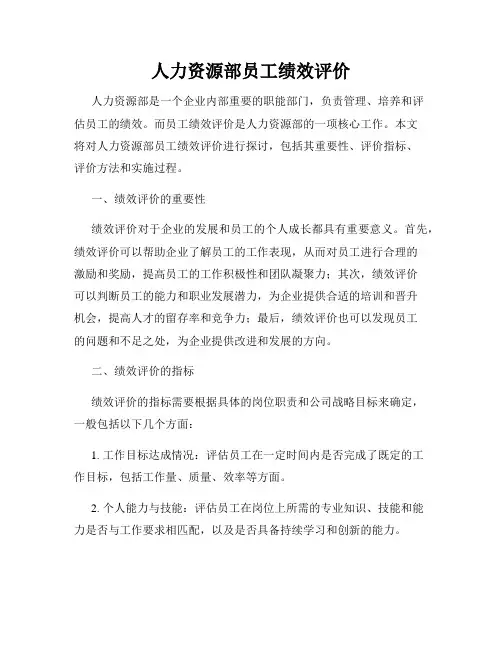 人力资源部员工绩效评价

人力资源部是一个企业内部重要的职能部门，负责管理、培养和评估员工的绩效。而员工绩效评价是人力资源部的一项核心工作。本文将对人力资源部员工绩效评价进行探讨，包括其重要性、评价指标、评价方法和实施过程。

一、绩效评价的重要性

绩效评价对于企业的发展和员工的个人成长都具有重要意义。首先，绩效评价可以帮助企业了解员工的工作表现，从而对员工进行合理的激励和奖励，提高员工的工作积极性和团队凝聚力；其次，绩效评价可以判断员工的能力和职业发展潜力，为企业提供合适的培训和晋升机会，提高人才的留存率和竞争力；最后，绩效评价也可以发现员工的问题和不足之处，为企业提供改进和发展的方向。

二、绩效评价的指标

绩效评价的指标需要根据具体的岗位职责和公司战略目标来确定，一般包括以下几个方面：

1. 工作目标达成情况：评估员工在一定时间内是否完成了既定的工作目标，包括工作量、质量、效率等方面。

2. 个人能力与技能：评估员工在岗位上所需的专业知识、技能和能力是否与工作要求相匹配，以及是否具备持续学习和创新的能力。